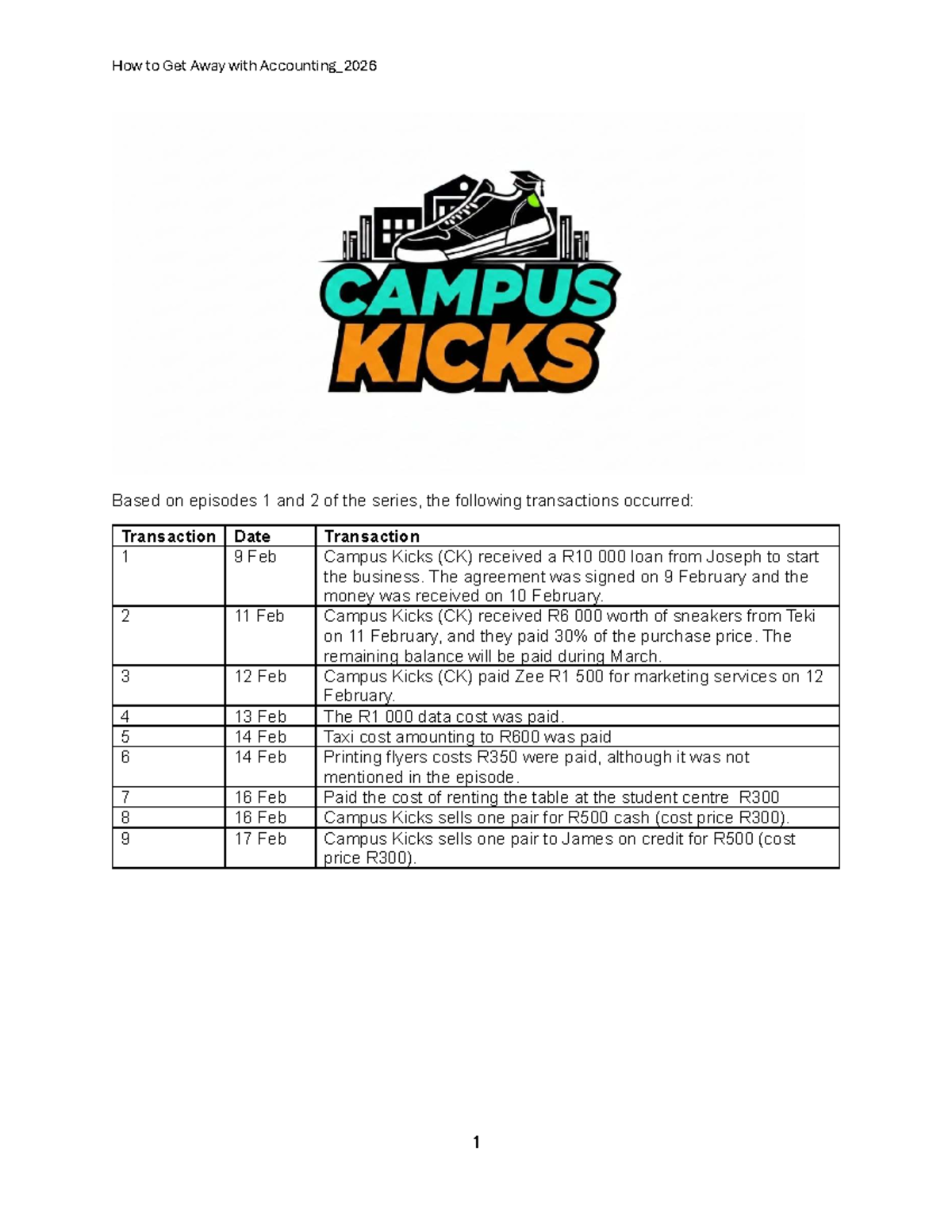 How to Get Away with Accounting_2026

CAMPUS KICKS

Based on episodes 1 and 2 of the series, the following transactions occurred:

| Transaction | Date | Transaction |
|---|---|---|
| 1 | 9 Feb | Campus Kicks (CK) received a R10 000 loan from Joseph to start the business. The agreement was signed on 9 February and the money was received on 10 February. |
| 2 | 11 Feb | Campus Kicks (CK) received R6 000 worth of sneakers from Teki on 11 February, and they paid 30% of the purchase price. The remaining balance will be paid during March. |
| 3 | 12 Feb | Campus Kicks (CK) paid Zee R1 500 for marketing services on 12 February. |
| 4 | 13 Feb | The R1 000 data cost was paid. |
| 5 | 14 Feb | Taxi cost amounting to R600 was paid |
| 6 | 14 Feb | Printing flyers costs R350 were paid, although it was not mentioned in the episode. |
| 7 | 16 Feb | Paid the cost of renting the table at the student centre R300 |
| 8 | 16 Feb | Campus Kicks sells one pair for R500 cash (cost price R300). |
| 9 | 17 Feb | Campus Kicks sells one pair to James on credit for R500 (cost price R300). |

1